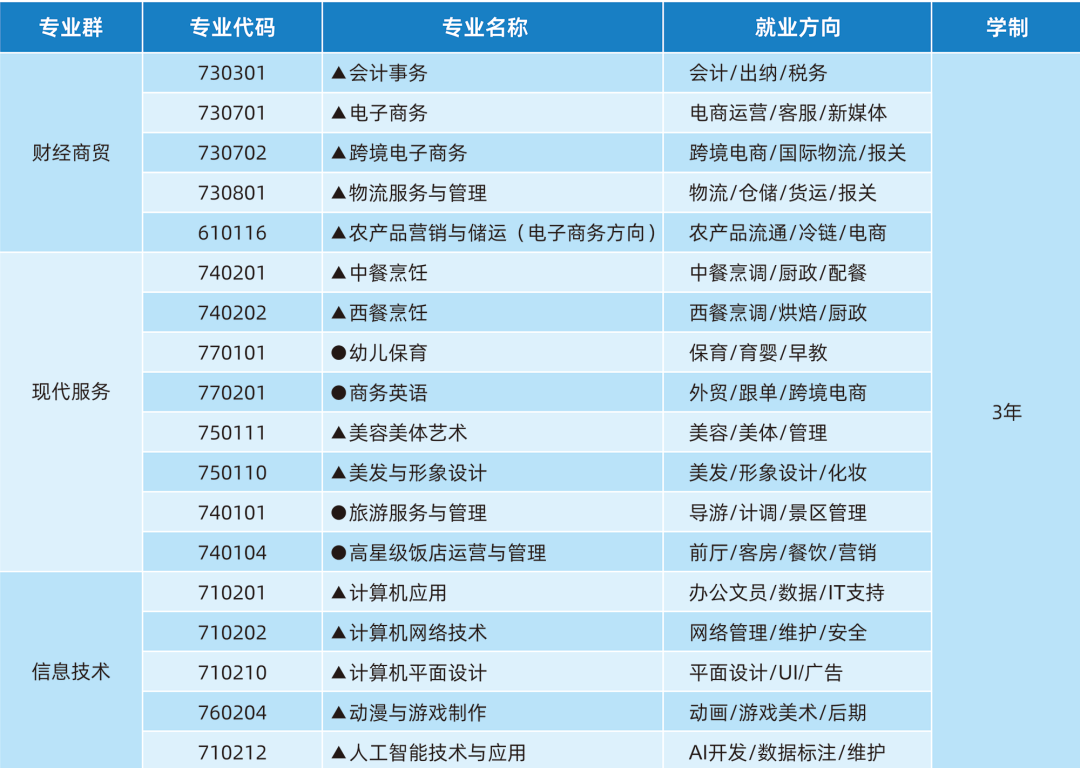 | 专业群 | 专业代码 | 专业名称 | 就业方向 | 学制 |
|---|---|---|---|---|
| 财经商贸 | 730301 | ▲会计事务 | 会计/出纳/税务 | 3年 |
| | 730701 | ▲电子商务 | 电商运营/客服/新媒体 | |
| | 730702 | ▲跨境电子商务 | 跨境电商/国际物流/报关 | |
| | 730801 | ▲物流服务与管理 | 物流/仓储/货运/报关 | |
| | 610116 | ▲农产品营销与储运（电子商务方向） | 农产品流通/冷链/电商 | |
| 现代服务 | 740201 | ▲中餐烹饪 | 中餐烹调/厨政/配餐 | |
| | 740202 | ▲西餐烹饪 | 西餐烹调/烘焙/厨政 | |
| | 770101 | ●幼儿保育 | 保育/育婴/早教 | |
| | 770201 | ●商务英语 | 外贸/跟单/跨境电商 | |
| | 750111 | ▲美容美体艺术 | 美容/美体/管理 | |
| | 750110 | ▲美发与形象设计 | 美发/形象设计/化妆 | |
| | 740101 | ●旅游服务与管理 | 导游/计调/景区管理 | |
| | 740104 | ●高星级饭店运营与管理 | 前厅/客房/餐饮/营销 | |
| 信息技术 | 710201 | ▲计算机应用 | 办公文员/数据/IT支持 | |
| | 710202 | ▲计算机网络技术 | 网络管理/维护/安全 | |
| | 710210 | ▲计算机平面设计 | 平面设计/UI/广告 | |
| | 760204 | ▲动漫与游戏制作 | 动画/游戏美术/后期 | |
| | 710212 | ▲人工智能技术与应用 | AI开发/数据标注/维护 | |